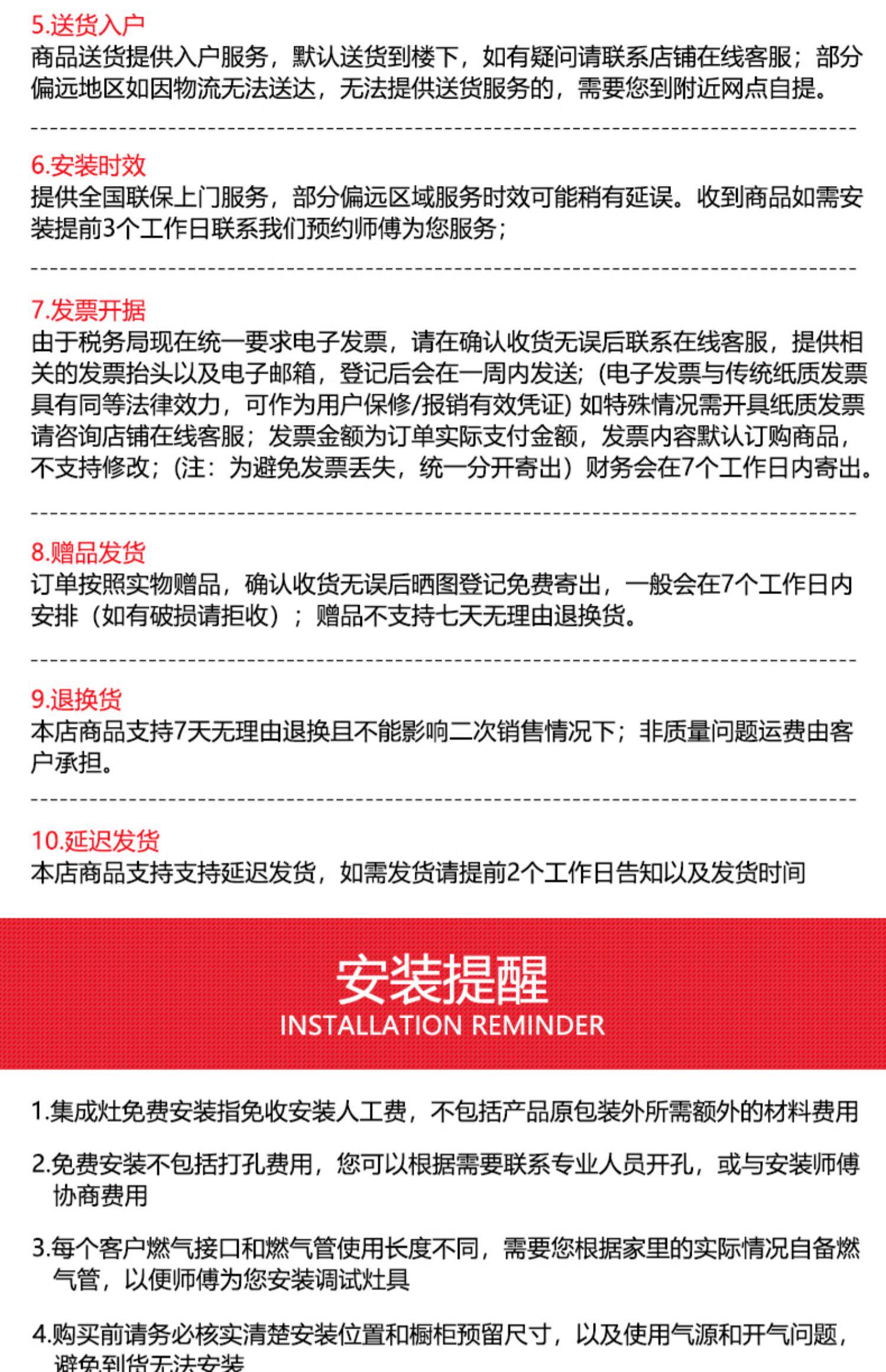 5.送货入户
商品送货提供入户服务，默认送货到楼下，如有疑问请联系店铺在线客服；部分偏远地区如因物流无法送达，无法提供送货服务的，需要您到附近网点自提。

6.安装时效
提供全国联保上门服务，部分偏远区域服务时效可能稍有延误。收到商品如需安装提前3个工作日联系我们预约师傅为您服务；

7.发票开据
由于税务局现在统一要求电子发票，请在确认收货无误后联系在线客服，提供相关的发票抬头以及电子邮箱，登记后会在一周内发送；(电子发票与传统纸质发票具有同等法律效力，可作为用户保修/报销有效凭证) 如特殊情况需开具纸质发票请咨询店铺在线客服；发票金额为订单实际支付金额，发票内容默认订购商品，不支持修改；(注：为避免发票丢失，统一分开寄出）财务会在7个工作日内寄出。

8.赠品发货
订单按照实物赠品，确认收货无误后晒图登记免费寄出，一般会在7个工作日内安排（如有破损请拒收）；赠品不支持七天无理由退换货。

9.退换货
本店商品支持7天无理由退换且不能影响二次销售情况下；非质量问题运费由客户承担。

10.延迟发货
本店商品支持支持延迟发货，如需发货请提前2个工作日告知以及发货时间

安装提醒
INSTALLATION REMINDER

1.集成灶免费安装指免收安装人工费，不包括产品原包装外所需额外的材料费用

2.免费安装不包括打孔费用，您可以根据需要联系专业人员开孔，或与安装师傅协商费用

3.每个客户燃气接口和燃气管使用长度不同，需要您根据家里的实际情况自备燃气管，以便师傅为您安装调试灶具

4.购买前请务必核实清楚安装位置和橱柜预留尺寸，以及使用气源和开气问题，避免到货无法安装